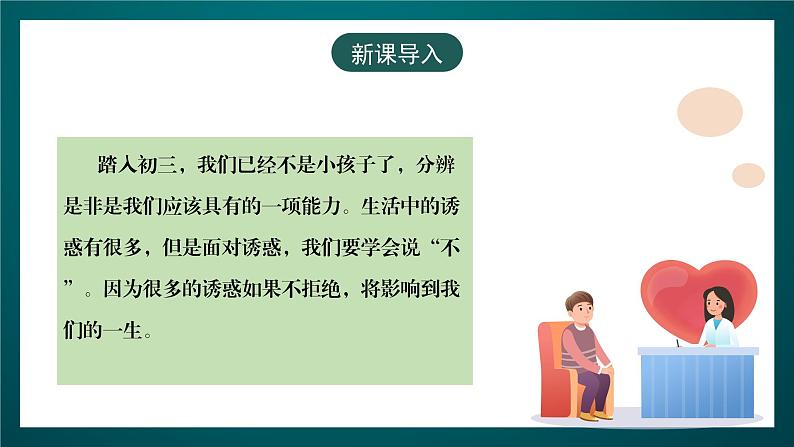 新课导入

踏入初三，我们已经不是小孩子了，分辨是非是我们应该具有的一项能力。生活中的诱惑有很多，但是面对诱惑，我们要学会说“不”。因为很多的诱惑如果不拒绝，将影响到我们的一生。